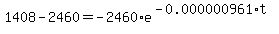 $1408-2460=-2460 \cdot e^{-0.000000961 \cdot t}$